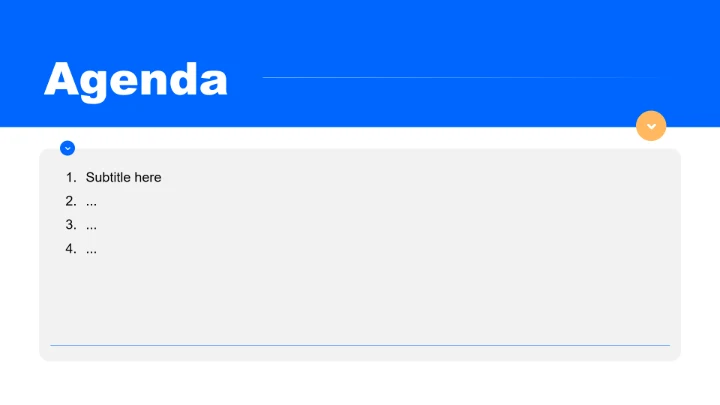 Agenda

1. Subtitle here
2. ...
3. ...
4. ...